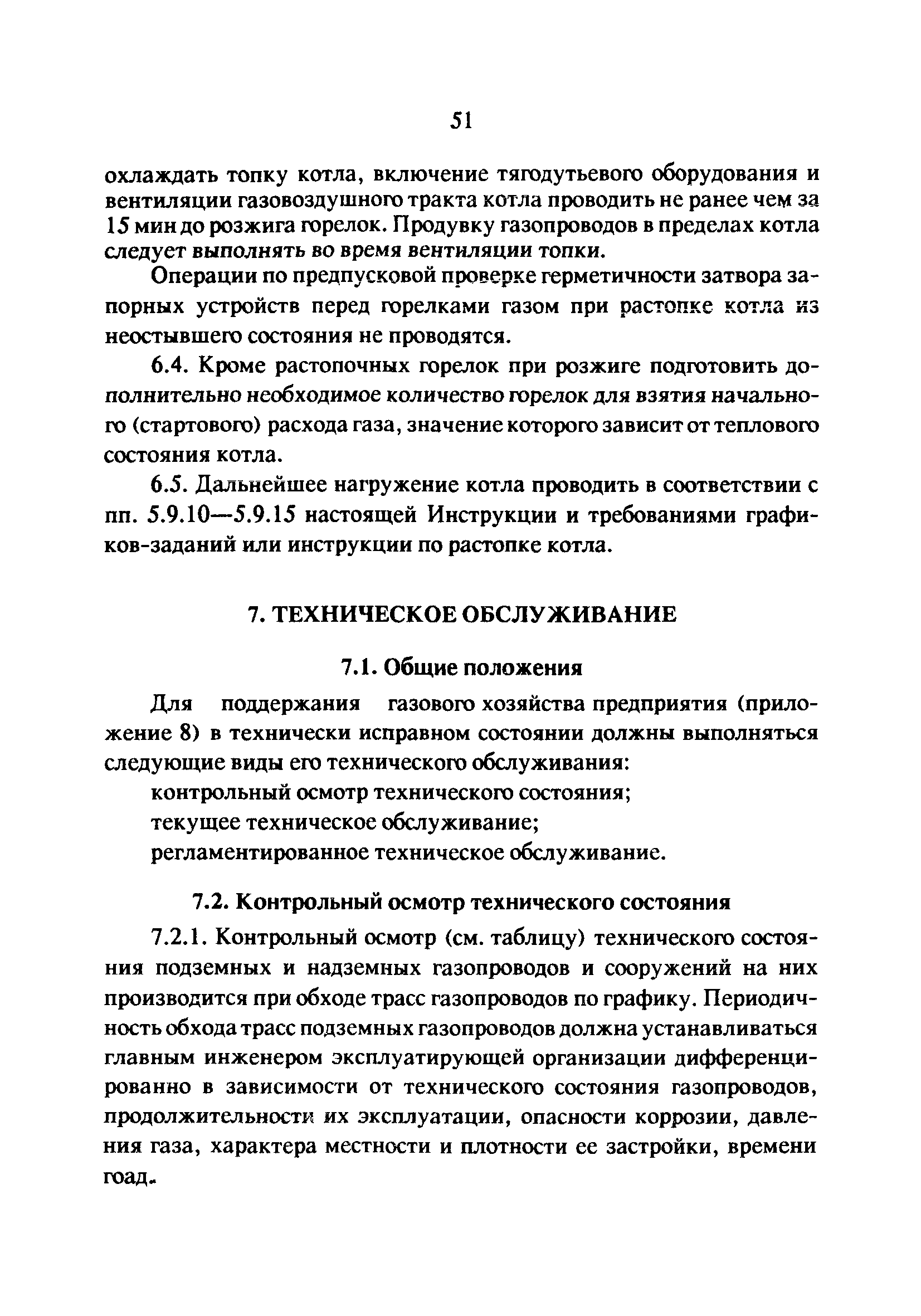 51

охлаждать топку котла, включение тягодутьевого оборудования и вентиляции газовоздушного тракта котла проводить не ранее чем за 15 мин до розжига горелок. Продувку газопроводов в пределах котла следует выполнять во время вентиляции топки.

Операции по предпусковой проверке герметичности затвора запорных устройств перед горелками газом при растопке котла из неостывшего состояния не проводятся.

6.4. Кроме растопочных горелок при розжиге подготовить дополнительно необходимое количество горелок для взятия начального (стартового) расхода газа, значение которого зависит от теплового состояния котла.

6.5. Дальнейшее нагружение котла проводить в соответствии с пп. 5.9.10—5.9.15 настоящей Инструкции и требованиями графиков-заданий или инструкции по растопке котла.

7. ТЕХНИЧЕСКОЕ ОБСЛУЖИВАНИЕ

7.1. Общие положения

Для поддержания газового хозяйства предприятия (приложение 8) в технически исправном состоянии должны выполняться следующие виды его технического обслуживания:

контрольный осмотр технического состояния;

текущее техническое обслуживание;

регламентированное техническое обслуживание.

7.2. Контрольный осмотр технического состояния

7.2.1. Контрольный осмотр (см. таблицу) технического состояния подземных и надземных газопроводов и сооружений на них производится при обходе трасс газопроводов по графику. Периодичность обхода трасс подземных газопроводов должна устанавливаться главным инженером эксплуатирующей организации дифференцированно в зависимости от технического состояния газопроводов, продолжительности их эксплуатации, опасности коррозии, давления газа, характера местности и плотности ее застройки, времени гоад.